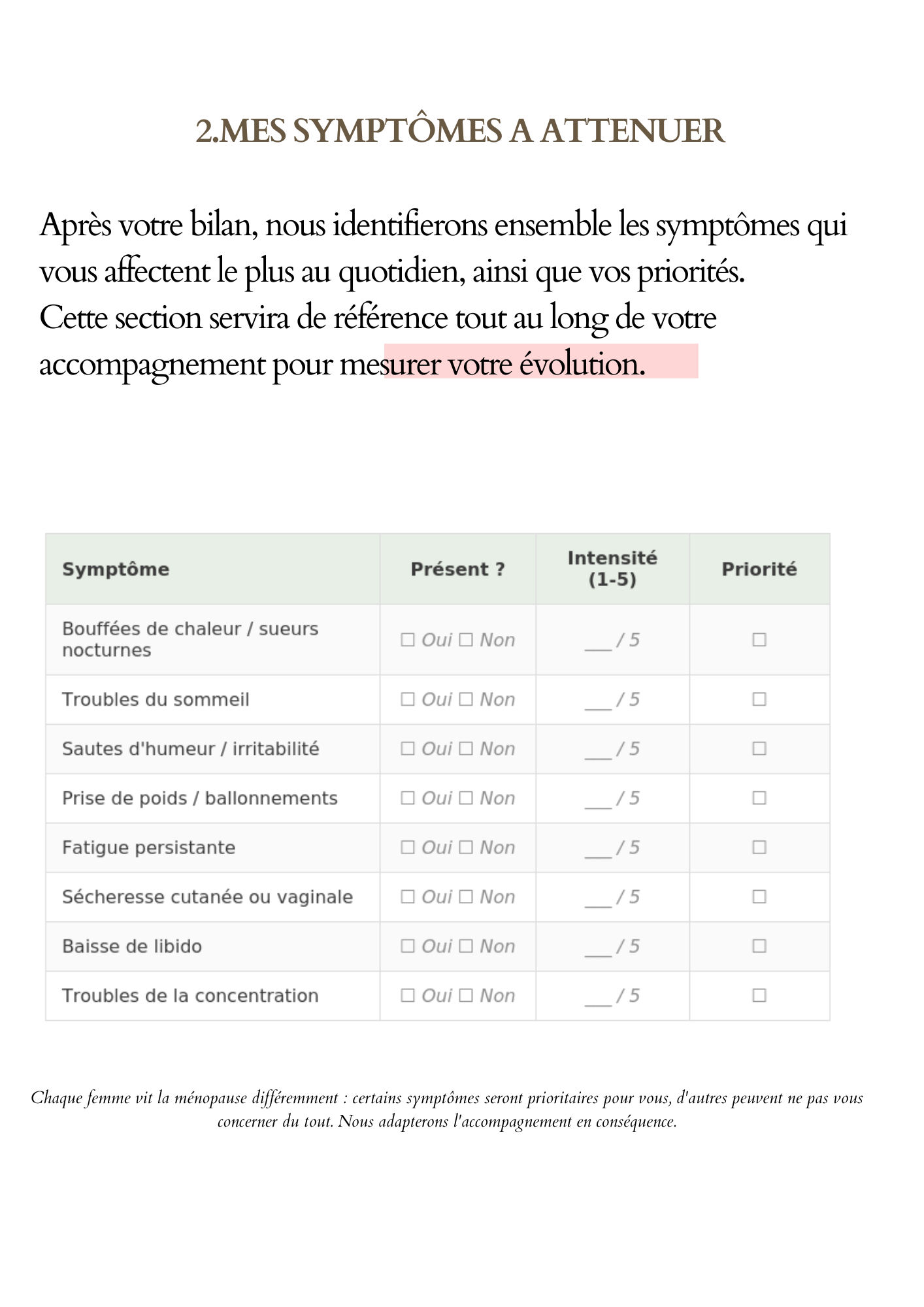 2.MES SYMPTÔMES A ATTENUER

Après votre bilan, nous identifierons ensemble les symptômes qui vous affectent le plus au quotidien, ainsi que vos priorités.
Cette section servira de référence tout au long de votre accompagnement pour mesurer votre évolution.

| Symptôme | Présent ? | Intensité (1-5) | Priorité |
|---|---|---|---|
| Bouffées de chaleur / sueurs nocturnes | ☐ Oui ☐ Non | ____ / 5 | ☐ |
| Troubles du sommeil | ☐ Oui ☐ Non | ____ / 5 | ☐ |
| Sautes d'humeur / irritabilité | ☐ Oui ☐ Non | ____ / 5 | ☐ |
| Prise de poids / ballonnements | ☐ Oui ☐ Non | ____ / 5 | ☐ |
| Fatigue persistante | ☐ Oui ☐ Non | ____ / 5 | ☐ |
| Sécheresse cutanée ou vaginale | ☐ Oui ☐ Non | ____ / 5 | ☐ |
| Baisse de libido | ☐ Oui ☐ Non | ____ / 5 | ☐ |
| Troubles de la concentration | ☐ Oui ☐ Non | ____ / 5 | ☐ |

Chaque femme vit la ménopause différemment : certains symptômes seront prioritaires pour vous, d'autres peuvent ne pas vous concerner du tout. Nous adapterons l'accompagnement en conséquence.